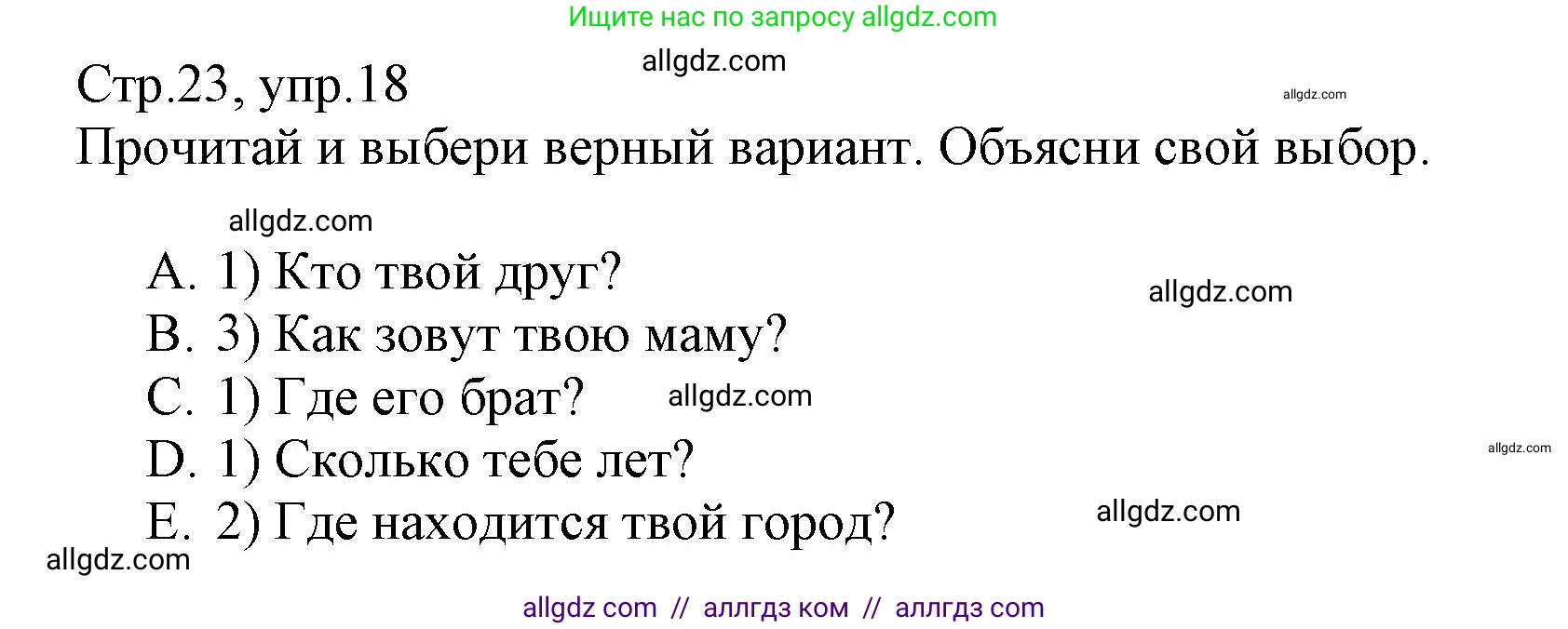 Ищите нас по запросу allgdz.com

allgdz.com

Стр.23, упр.18

allgdz.com

Прочитай и выбери верный вариант. Объясни свой выбор.

allgdz.com

A. 1) Кто твой друг?

allgdz.com

B. 3) Как зовут твою маму?

C. 1) Где его брат?

allgdz.com

D. 1) Сколько тебе лет?

allgdz.com

E. 2) Где находится твой город?

allgdz.com

allgdz.com

allgdz com // аллгдз ком // аллгдз com